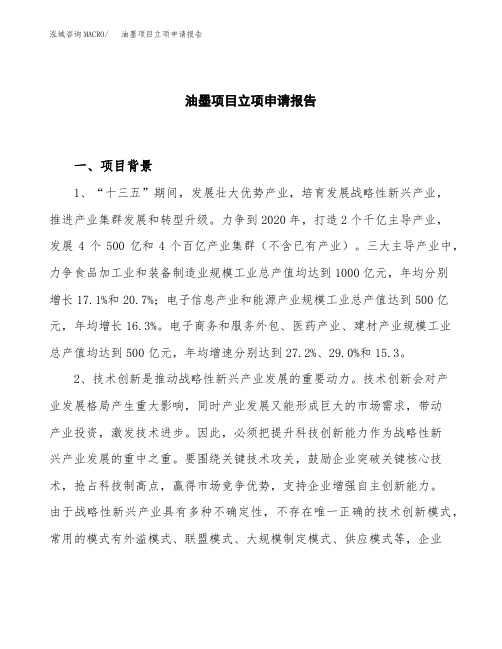 泓域咨询MACRO/　油墨项目立项申请报告

油墨项目立项申请报告

一、项目背景

1、“十三五”期间，发展壮大优势产业，培育发展战略性新兴产业，推进产业集群发展和转型升级。力争到2020年，打造2个千亿主导产业，发展4个500亿和4个百亿产业集群（不含已有产业）。三大主导产业中，力争食品加工业和装备制造业规模工业总产值均达到1000亿元，年均分别增长17.1%和20.7%；电子信息产业和能源产业规模工业总产值达到500亿元，年均增长16.3%。电子商务和服务外包、医药产业、建材产业规模工业总产值均达到500亿元，年均增速分别达到27.2%、29.0%和15.3。

2、技术创新是推动战略性新兴产业发展的重要动力。技术创新会对产业发展格局产生重大影响，同时产业发展又能形成巨大的市场需求，带动产业投资，激发技术进步。因此，必须把提升科技创新能力作为战略性新兴产业发展的重中之重。要围绕关键技术攻关，鼓励企业突破关键核心技术，抢占科技制高点，赢得市场竞争优势，支持企业增强自主创新能力。由于战略性新兴产业具有多种不确定性，不存在唯一正确的技术创新模式，常用的模式有外溢模式、联盟模式、大规模制定模式、供应模式等，企业